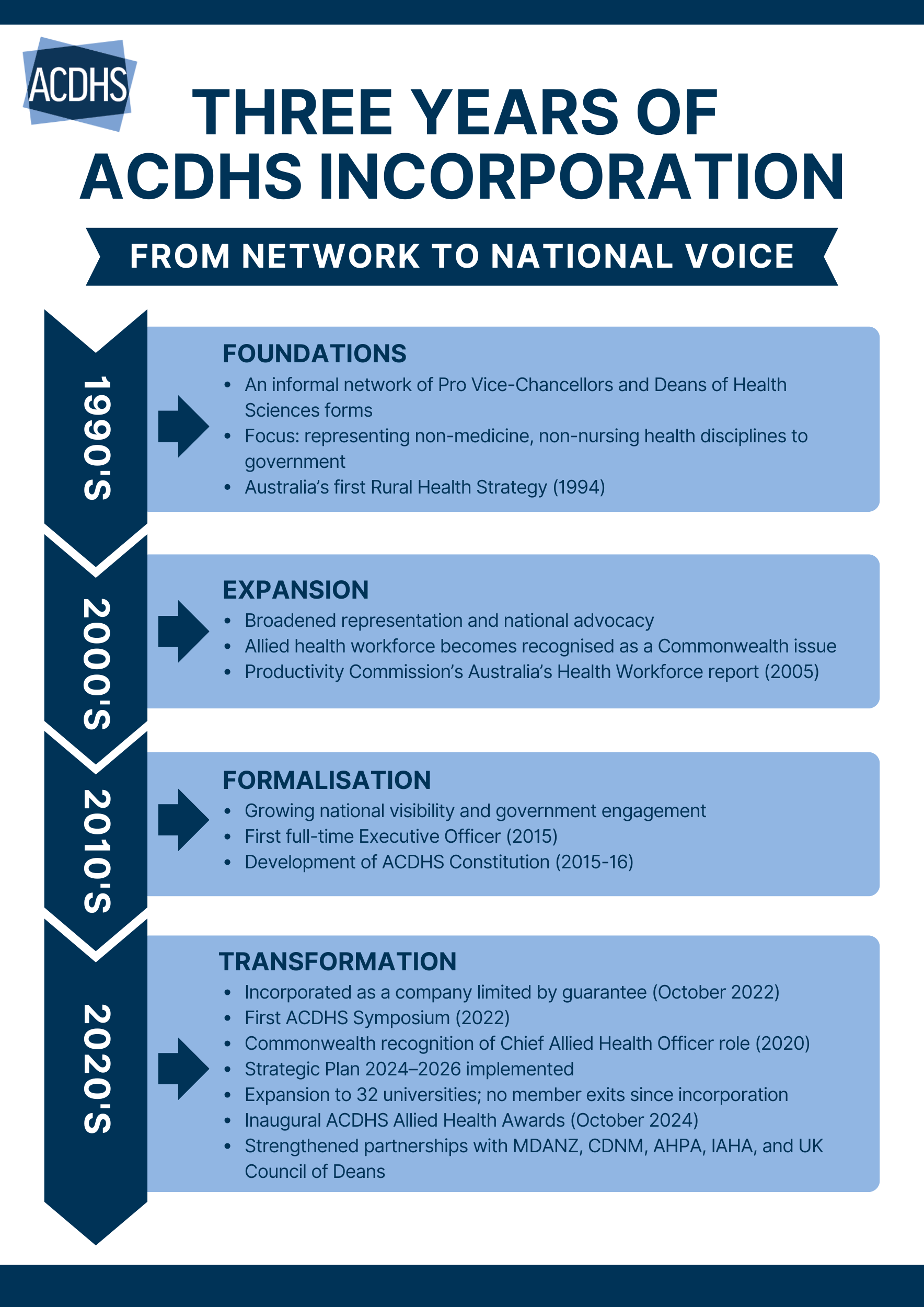 ACDHS

THREE YEARS OF ACDHS INCORPORATION

FROM NETWORK TO NATIONAL VOICE

1990'S

FOUNDATIONS
- An informal network of Pro Vice-Chancellors and Deans of Health Sciences forms
- Focus: representing non-medicine, non-nursing health disciplines to government
- Australia's first Rural Health Strategy (1994)

2000'S

EXPANSION
- Broadened representation and national advocacy
- Allied health workforce becomes recognised as a Commonwealth issue
- Productivity Commission's Australia's Health Workforce report (2005)

2010'S

FORMALISATION
- Growing national visibility and government engagement
- First full-time Executive Officer (2015)
- Development of ACDHS Constitution (2015-16)

2020'S

TRANSFORMATION
- Incorporated as a company limited by guarantee (October 2022)
- First ACDHS Symposium (2022)
- Commonwealth recognition of Chief Allied Health Officer role (2020)
- Strategic Plan 2024–2026 implemented
- Expansion to 32 universities; no member exits since incorporation
- Inaugural ACDHS Allied Health Awards (October 2024)
- Strengthened partnerships with MDANZ, CDNM, AHPA, IAHA, and UK Council of Deans